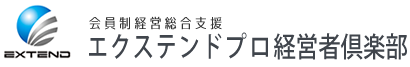 EXTEND

会員制経営総合支援
エクステンドプロ経営者倶楽部